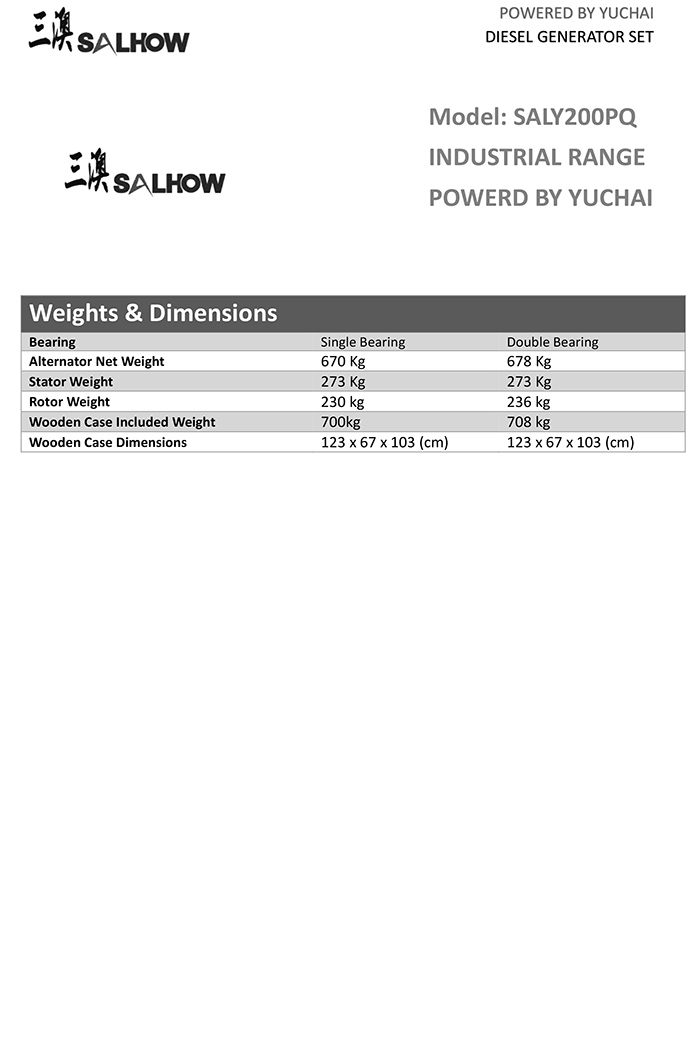 三澳 SALHOW

POWERED BY YUCHAI
DIESEL GENERATOR SET

三澳 SALHOW

Model: SALY200PQ
INDUSTRIAL RANGE
POWERD BY YUCHAI

Weights & Dimensions

| Bearing | Single Bearing | Double Bearing |
|---|---|---|
| Alternator Net Weight | 670 Kg | 678 Kg |
| Stator Weight | 273 Kg | 273 Kg |
| Rotor Weight | 230 kg | 236 kg |
| Wooden Case Included Weight | 700kg | 708 kg |
| Wooden Case Dimensions | 123 x 67 x 103 (cm) | 123 x 67 x 103 (cm) |